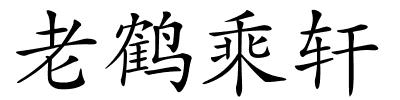 老鹤乘轩